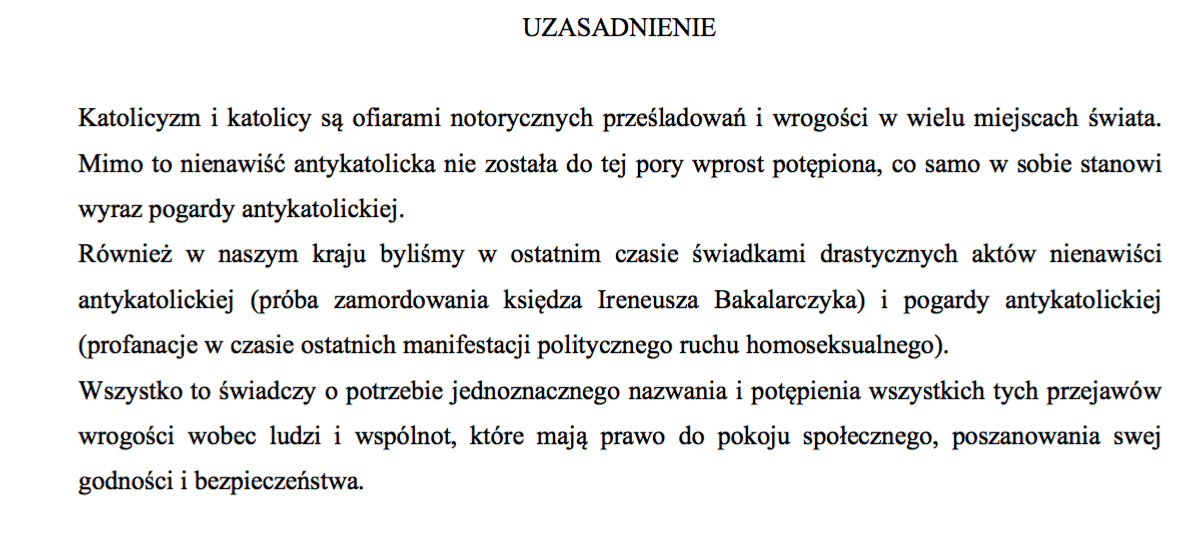 UZASADNIENIE

Katolicyzm i katolicy są ofiarami notorycznych prześladowań i wrogości w wielu miejscach świata. Mimo to nienawiść antykatolicka nie została do tej pory wprost potępiona, co samo w sobie stanowi wyraz pogardy antykatolickiej.

Również w naszym kraju byliśmy w ostatnim czasie świadkami drastycznych aktów nienawiści antykatolickiej (próba zamordowania księdza Ireneusza Bakalarczyka) i pogardy antykatolickiej (profanacje w czasie ostatnich manifestacji politycznego ruchu homoseksualnego).

Wszystko to świadczy o potrzebie jednoznacznego nazwania i potępienia wszystkich tych przejawów wrogości wobec ludzi i wspólnot, które mają prawo do pokoju społecznego, poszanowania swej godności i bezpieczeństwa.